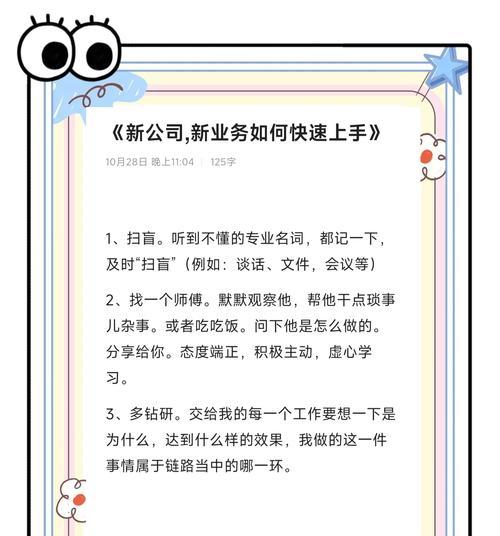 《新公司,新业务如何快速上手》

10月28日 晚上11:04 | 125字

1、扫盲。听到不懂的专业名词，都记一下，及时“扫盲”（例如：谈话、文件，会议等）

2、找一个师傅。默默观察他，帮他干点琐事儿杂事。或者吃吃饭。问下他是怎么做的。分享给你。态度端正，积极主动，虚心学习。

3、多钻研。交给我的每一个工作要想一下是为什么，达到什么样的效果，我做的这一件事情属于链路当中的哪一环。